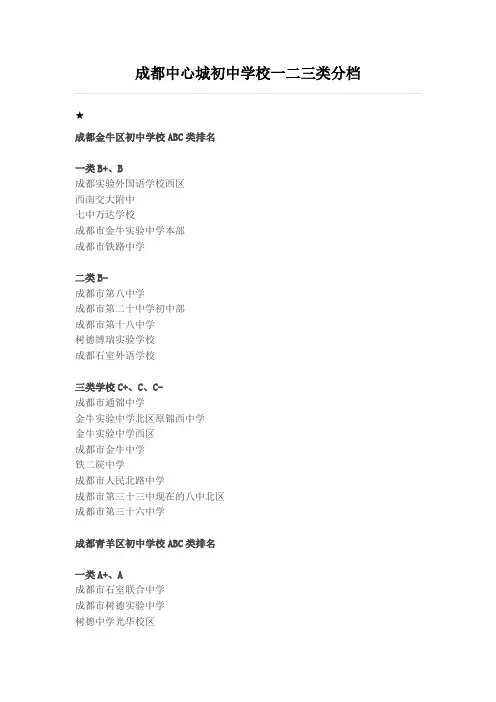 成都中心城初中学校一二三类分档

★

成都金牛区初中学校 ABC 类排名

一类 B+、B
成都实验外国语学校西区
西南交大附中
七中万达学校
成都市金牛实验中学本部
成都市铁路中学

二类 B-
成都市第八中学
成都市第二十中学初中部
成都市第十八中学
树德博瑞实验学校
成都石室外语学校

三类学校 C+、C、C-
成都市通锦中学
金牛实验中学北区原锦西中学
金牛实验中学西区
成都市金牛中学
铁二院中学
成都市人民北路中学
成都市第三十三中现在的八中北区
成都市第三十六中学

成都青羊区初中学校 ABC 类排名

一类 A+、A
成都市石室联合中学
成都市树德实验中学
树德中学光华校区